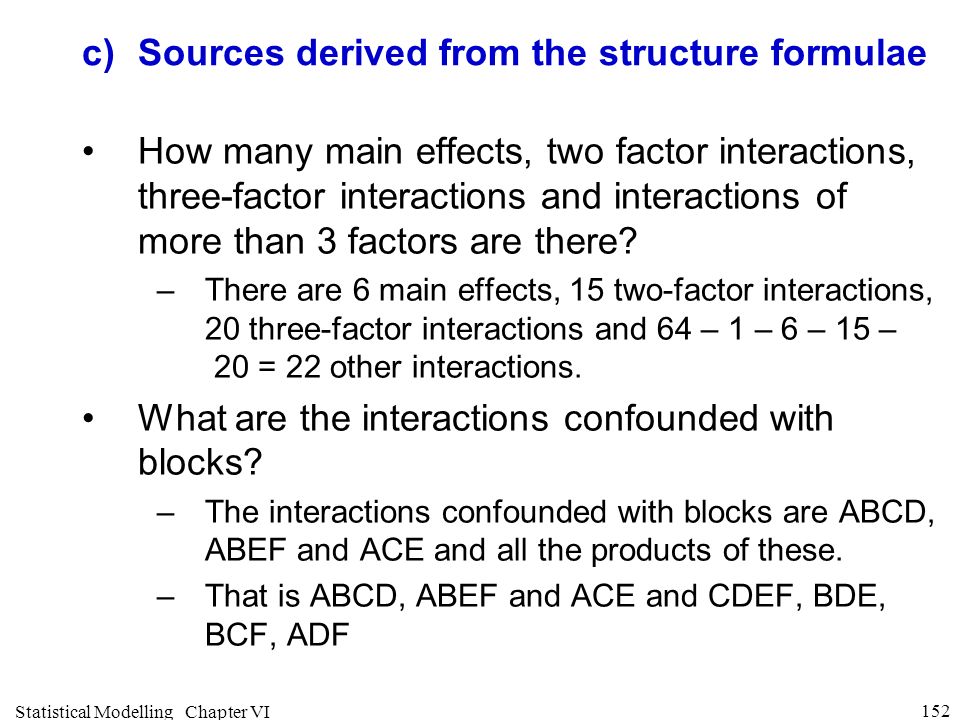 c) Sources derived from the structure formulae

• How many main effects, two factor interactions, three-factor interactions and interactions of more than 3 factors are there?

– There are 6 main effects, 15 two-factor interactions, 20 three-factor interactions and 64 – 1 – 6 – 15 – 20 = 22 other interactions.

• What are the interactions confounded with blocks?

– The interactions confounded with blocks are ABCD, ABEF and ACE and all the products of these.

– That is ABCD, ABEF and ACE and CDEF, BDE, BCF, ADF

Statistical Modelling Chapter VI

152